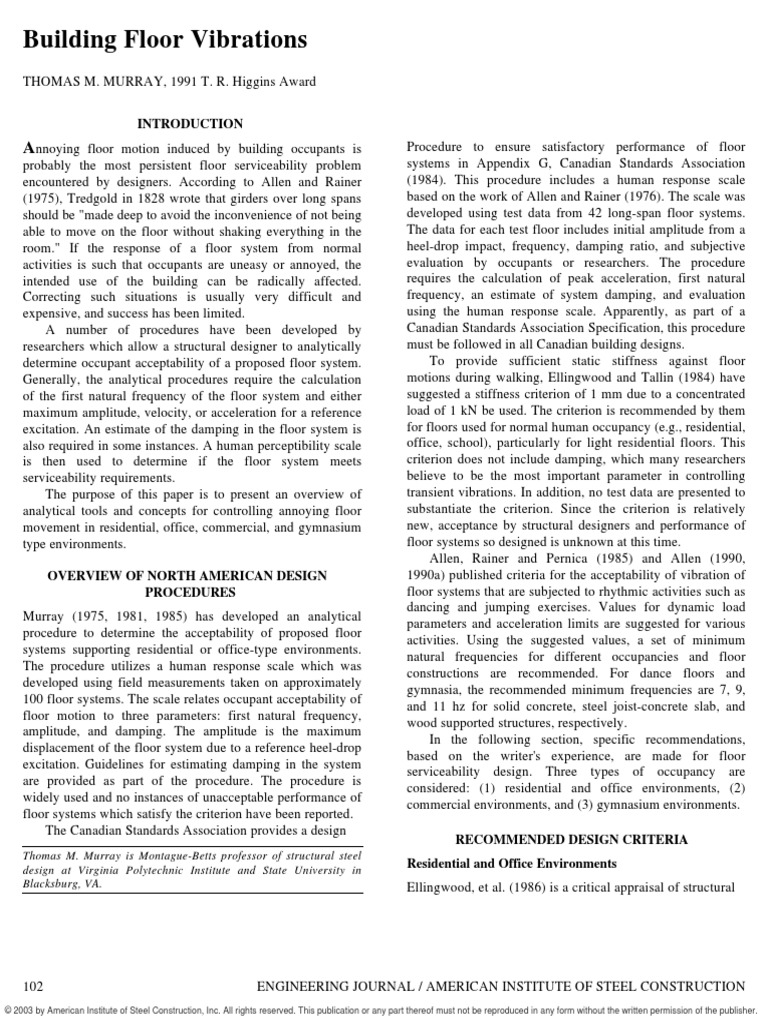 Building Floor Vibrations

THOMAS M. MURRAY, 1991 T. R. Higgins Award

INTRODUCTION

Annoying floor motion induced by building occupants is probably the most persistent floor serviceability problem encountered by designers. According to Allen and Rainer (1975), Tredgold in 1828 wrote that girders over long spans should be "made deep to avoid the inconvenience of not being able to move on the floor without shaking everything in the room." If the response of a floor system from normal activities is such that occupants are uneasy or annoyed, the intended use of the building can be radically affected. Correcting such situations is usually very difficult and expensive, and success has been limited.

A number of procedures have been developed by researchers which allow a structural designer to analytically determine occupant acceptability of a proposed floor system. Generally, the analytical procedures require the calculation of the first natural frequency of the floor system and either maximum amplitude, velocity, or acceleration for a reference excitation. An estimate of the damping in the floor system is also required in some instances. A human perceptibility scale is then used to determine if the floor system meets serviceability requirements.

The purpose of this paper is to present an overview of analytical tools and concepts for controlling annoying floor movement in residential, office, commercial, and gymnasium type environments.

OVERVIEW OF NORTH AMERICAN DESIGN PROCEDURES

Murray (1975, 1981, 1985) has developed an analytical procedure to determine the acceptability of proposed floor systems supporting residential or office-type environments. The procedure utilizes a human response scale which was developed using field measurements taken on approximately 100 floor systems. The scale relates occupant acceptability of floor motion to three parameters: first natural frequency, amplitude, and damping. The amplitude is the maximum displacement of the floor system due to a reference heel-drop excitation. Guidelines for estimating damping in the system are provided as part of the procedure. The procedure is widely used and no instances of unacceptable performance of floor systems which satisfy the criterion have been reported.

The Canadian Standards Association provides a design

Thomas M. Murray is Montague-Betts professor of structural steel design at Virginia Polytechnic Institute and State University in Blacksburg, VA.

Procedure to ensure satisfactory performance of floor systems in Appendix G, Canadian Standards Association (1984). This procedure includes a human response scale based on the work of Allen and Rainer (1976). The scale was developed using test data from 42 long-span floor systems. The data for each test floor includes initial amplitude from a heel-drop impact, frequency, damping ratio, and subjective evaluation by occupants or researchers. The procedure requires the calculation of peak acceleration, first natural frequency, an estimate of system damping, and evaluation using the human response scale. Apparently, as part of a Canadian Standards Association Specification, this procedure must be followed in all Canadian building designs.

To provide sufficient static stiffness against floor motions during walking, Ellingwood and Tallin (1984) have suggested a stiffness criterion of 1 mm due to a concentrated load of 1 kN be used. The criterion is recommended by them for floors used for normal human occupancy (e.g., residential, office, school), particularly for light residential floors. This criterion does not include damping, which many researchers believe to be the most important parameter in controlling transient vibrations. In addition, no test data are presented to substantiate the criterion. Since the criterion is relatively new, acceptance by structural designers and performance of floor systems so designed is unknown at this time.

Allen, Rainer and Pernica (1985) and Allen (1990, 1990a) published criteria for the acceptability of vibration of floor systems that are subjected to rhythmic activities such as dancing and jumping exercises. Values for dynamic load parameters and acceleration limits are suggested for various activities. Using the suggested values, a set of minimum natural frequencies for different occupancies and floor constructions are recommended. For dance floors and gymnasia, the recommended minimum frequencies are 7, 9, and 11 hz for solid concrete, steel joist-concrete slab, and wood supported structures, respectively.

In the following section, specific recommendations, based on the writer's experience, are made for floor serviceability design. Three types of occupancy are considered: (1) residential and office environments, (2) commercial environments, and (3) gymnasium environments.

RECOMMENDED DESIGN CRITERIA

Residential and Office Environments

Ellingwood, et al. (1986) is a critical appraisal of structural

102 ENGINEERING JOURNAL / AMERICAN INSTITUTE OF STEEL CONSTRUCTION

© 2003 by American Institute of Steel Construction, Inc. All rights reserved. This publication or any part thereof must not be reproduced in any form without the written permission of the publisher.